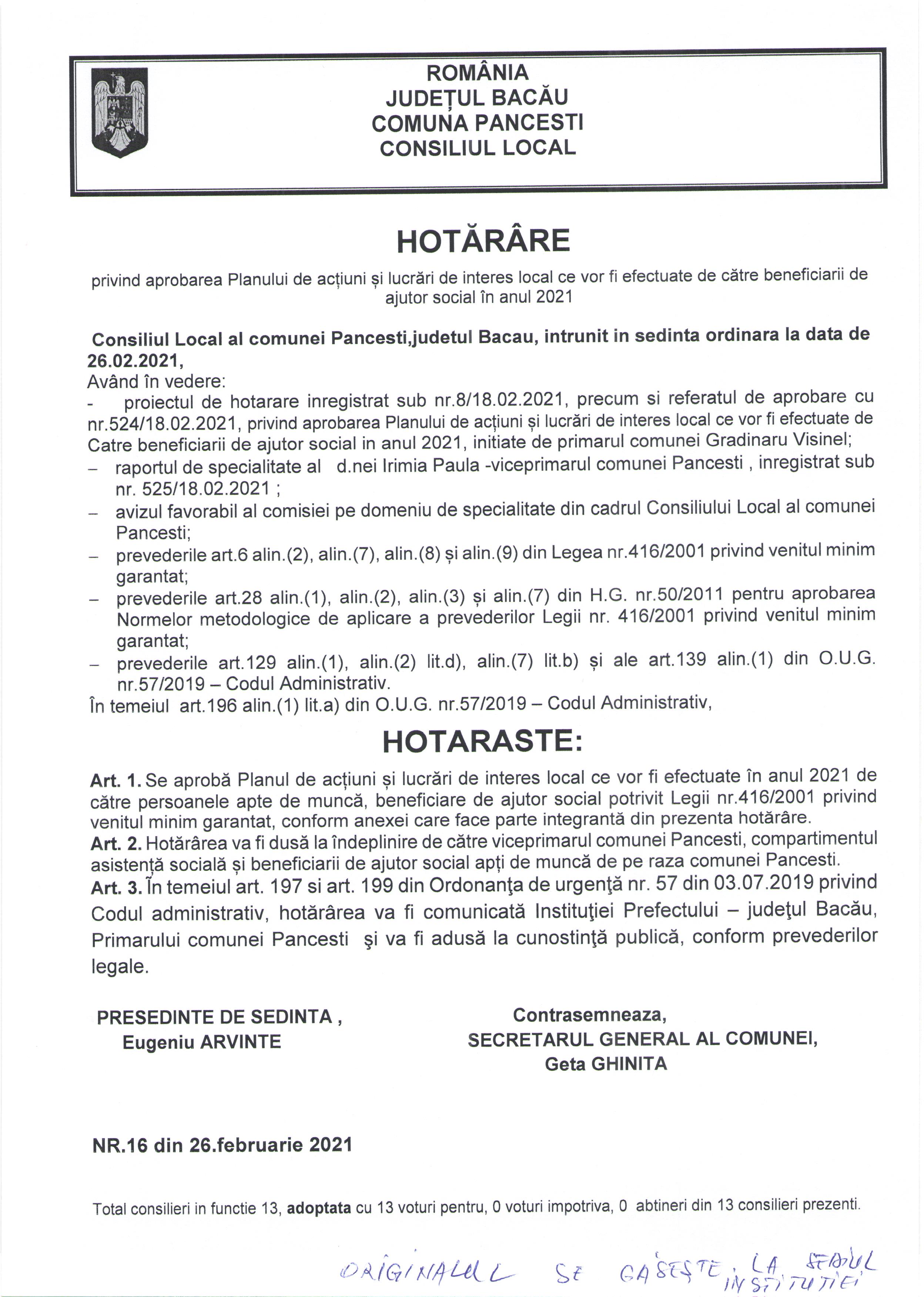 ROMÂNIA
JUDEȚUL BACĂU
COMUNA PANCESTI
CONSILIUL LOCAL

HOTĂRÂRE

privind aprobarea Planului de acțiuni și lucrări de interes local ce vor fi efectuate de către beneficiarii de ajutor social în anul 2021

Consiliul Local al comunei Pancesti,judetul Bacau, intrunit in sedinta ordinara la data de 26.02.2021,
Având în vedere:
- proiectul de hotarare inregistrat sub nr.8/18.02.2021, precum si referatul de aprobare cu nr.524/18.02.2021, privind aprobarea Planului de acțiuni și lucrări de interes local ce vor fi efectuate de Catre beneficiarii de ajutor social in anul 2021, initiate de primarul comunei Gradinaru Visinel;
– raportul de specialitate al d.nei Irimia Paula -viceprimarul comunei Pancesti , inregistrat sub nr. 525/18.02.2021 ;
– avizul favorabil al comisiei pe domeniu de specialitate din cadrul Consiliului Local al comunei Pancesti;
– prevederile art.6 alin.(2), alin.(7), alin.(8) și alin.(9) din Legea nr.416/2001 privind venitul minim garantat;
– prevederile art.28 alin.(1), alin.(2), alin.(3) și alin.(7) din H.G. nr.50/2011 pentru aprobarea Normelor metodologice de aplicare a prevederilor Legii nr. 416/2001 privind venitul minim garantat;
– prevederile art.129 alin.(1), alin.(2) lit.d), alin.(7) lit.b) și ale art.139 alin.(1) din O.U.G. nr.57/2019 – Codul Administrativ.
În temeiul art.196 alin.(1) lit.a) din O.U.G. nr.57/2019 – Codul Administrativ,

HOTARASTE:

Art. 1. Se aprobă Planul de acțiuni și lucrări de interes local ce vor fi efectuate în anul 2021 de către persoanele apte de muncă, beneficiare de ajutor social potrivit Legii nr.416/2001 privind venitul minim garantat, conform anexei care face parte integrantă din prezenta hotărâre.
Art. 2. Hotărârea va fi dusă la îndeplinire de către viceprimarul comunei Pancesti, compartimentul asistență socială și beneficiarii de ajutor social apți de muncă de pe raza comunei Pancesti.
Art. 3. În temeiul art. 197 si art. 199 din Ordonanţa de urgenţă nr. 57 din 03.07.2019 privind Codul administrativ, hotărârea va fi comunicată Instituţiei Prefectului – judeţul Bacău, Primarului comunei Pancesti şi va fi adusă la cunostinţă publică, conform prevederilor legale.

PRESEDINTE DE SEDINTA ,
Eugeniu ARVINTE

Contrasemneaza,
SECRETARUL GENERAL AL COMUNEI,
Geta GHINITA

NR.16 din 26.februarie 2021

Total consilieri in functie 13, adoptata cu 13 voturi pentru, 0 voturi impotriva, 0 abtineri din 13 consilieri prezenti.

ORIGINALUL SE GASESTE LA SEDIUL INSTITUTIEI